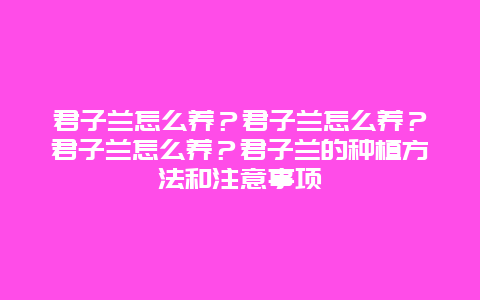 君子兰怎么养？君子兰怎么养？君子兰怎么养？君子兰的种植方法和注意事项